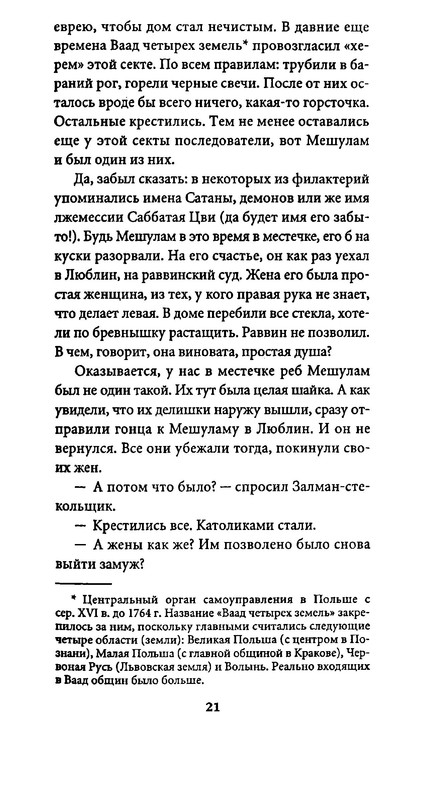 еврею, чтобы дом стал нечистым. В давние еще времена Ваад четырех земель* провозгласил «херем» этой секте. По всем правилам: трубили в бараний рог, горели черные свечи. После от них осталось вроде бы всего ничего, какая-то горсточка. Остальные крестились. Тем не менее оставались еще у этой секты последователи, вот Мешулам и был один из них.

Да, забыл сказать: в некоторых из филактерий упоминались имена Сатаны, демонов или же имя лжемессии Саббатая Цви (да будет имя его забыто!). Будь Мешулам в это время в местечке, его б на куски разорвали. На его счастье, он как раз уехал в Люблин, на раввинский суд. Жена его была простая женщина, из тех, у кого правая рука не знает, что делает левая. В доме перебили все стекла, хотели по бревнышку растащить. Раввин не позволил. В чем, говорит, она виновата, простая душа?

Оказывается, у нас в местечке реб Мешулам был не один такой. Их тут была целая шайка. А как увидели, что их делишки наружу вышли, сразу отправили гонца к Мешуламу в Люблин. И он не вернулся. Все они убежали тогда, покинули своих жен.

— А потом что было? — спросил Залман-стекольщик.

— Крестились все. Католиками стали.

— А жены как же? Им позволено было снова выйти замуж?

* Центральный орган самоуправления в Польше с сер. XVI в. до 1764 г. Название «Ваад четырех земель» закрепилось за ним, поскольку главными считались следующие четыре области (земли): Великая Польша (с центром в Познани), Малая Польша (с главной общиной в Кракове), Червоная Русь (Львовская земля) и Волынь. Реально входящих в Ваад общин было больше.

21